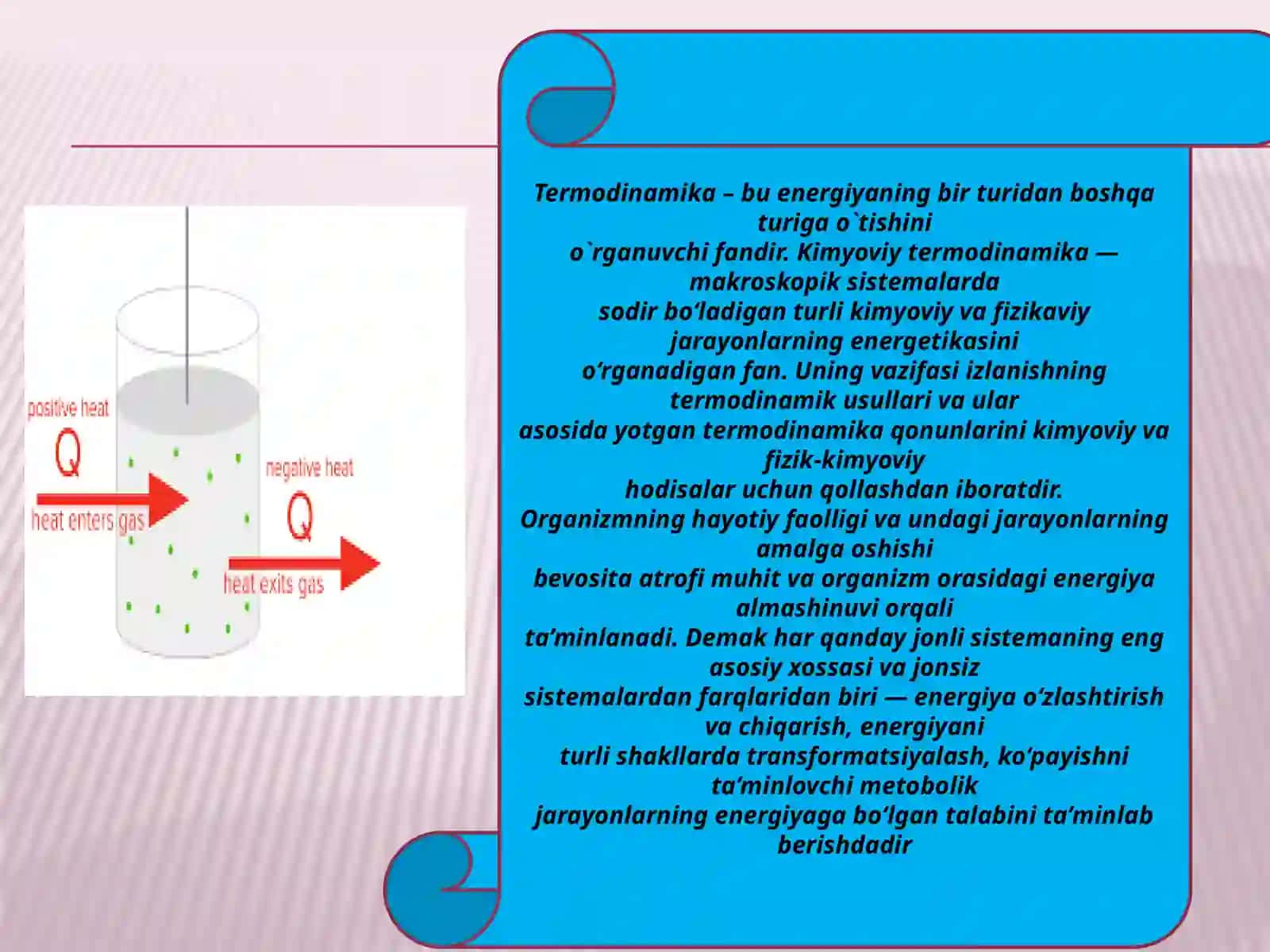 positive heat
Q
heat enters gas
negative heat
Q
heat exits gas

Termodinamika – bu energiyaning bir turidan boshqa turiga o`tishini o`rganuvchi fandir. Kimyoviy termodinamika — makroskopik sistemalarda sodir bo‘ladigan turli kimyoviy va fizikaviy jarayonlarning energetikasini o‘rganadigan fan. Uning vazifasi izlanishning termodinamik usullari va ular asosida yotgan termodinamika qonunlarini kimyoviy va fizik-kimyoviy hodisalar uchun qollashdan iboratdir. Organizmning hayotiy faolligi va undagi jarayonlarning amalga oshishi bevosita atrofi muhit va organizm orasidagi energiya almashinuvi orqali ta’minlanadi. Demak har qanday jonli sistemaning eng asosiy xossasi va jonsiz sistemalardan farqlaridan biri — energiya o‘zlashtirish va chiqarish, energiyani turli shakllarda transformatsiyalash, ko‘payishni ta’minlovchi metobolik jarayonlarning energiyaga bo‘lgan talabini ta’minlab berishdadir